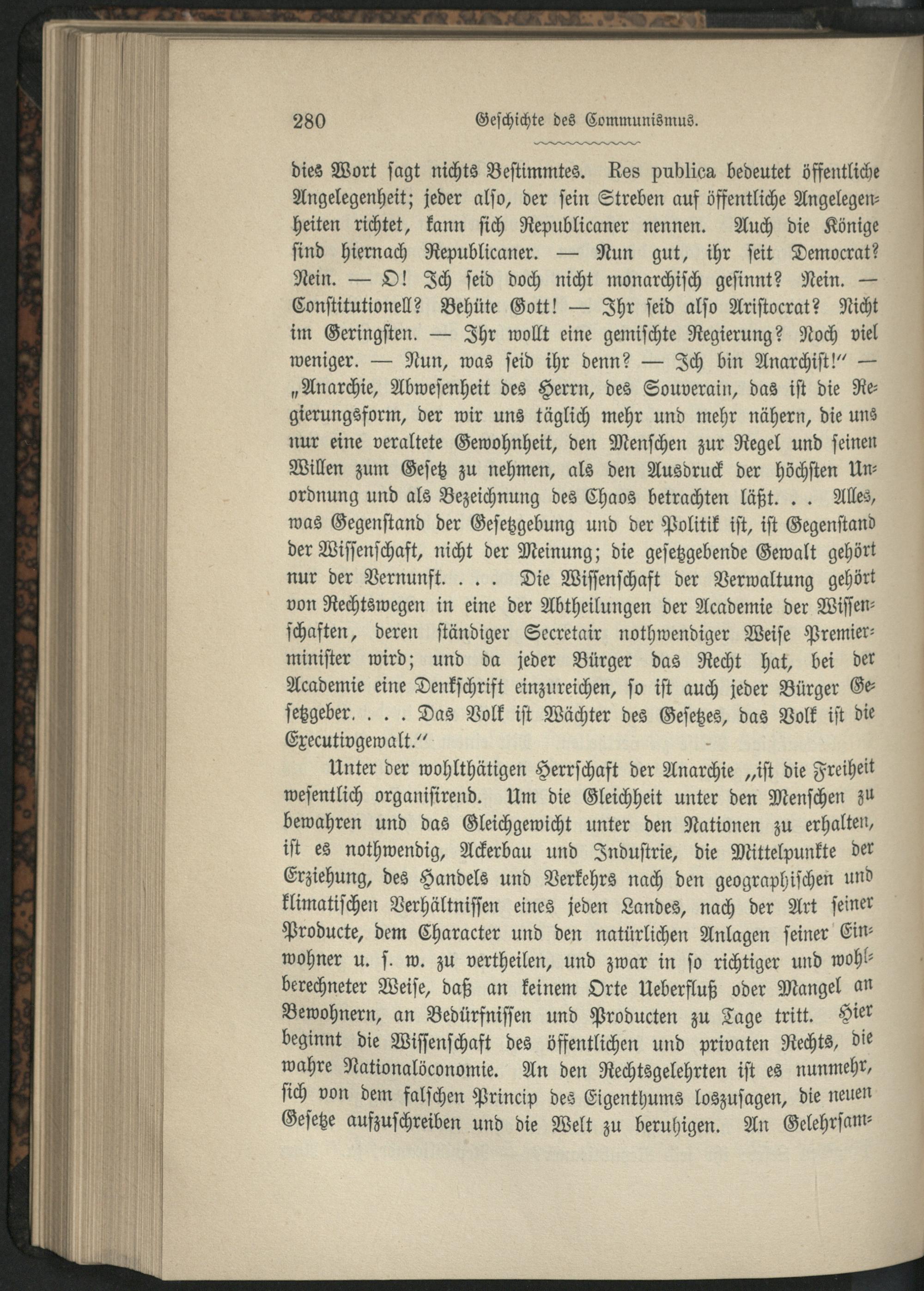 280 Geschichte des Communismus.

dies Wort sagt nichts Bestimmtes. Res publica bedeutet öffentliche Angelegenheit; jeder also, der sein Streben auf öffentliche Angelegenheiten richtet, kann sich Republicaner nennen. Auch die Könige sind hiernach Republicaner. — Nun gut, ihr seit Democrat? Nein. — O! Ich seid doch nicht monarchisch gesinnt? Nein. — Constitutionell? Behüte Gott! — Ihr seid also Aristocrat? Nicht im Geringsten. — Ihr wollt eine gemischte Regierung? Noch viel weniger. — Nun, was seid ihr denn? — Ich bin Anarchist!" — „Anarchie, Abwesenheit des Herrn, des Souverain, das ist die Regierungsform, der wir uns täglich mehr und mehr nähern, die uns nur eine veraltete Gewohnheit, den Menschen zur Regel und seinen Willen zum Gesetz zu nehmen, als den Ausdruck der höchsten Unordnung und als Bezeichnung des Chaos betrachten läßt. . . Alles, was Gegenstand der Gesetzgebung und der Politik ist, ist Gegenstand der Wissenschaft, nicht der Meinung; die gesetzgebende Gewalt gehört nur der Vernunft. . . . Die Wissenschaft der Verwaltung gehört von Rechtswegen in eine der Abtheilungen der Academie der Wissenschaften, deren ständiger Secretair nothwendiger Weise Premierminister wird; und da jeder Bürger das Recht hat, bei der Academie eine Denkschrift einzureichen, so ist auch jeder Bürger Gesetzgeber. . . . Das Volk ist Wächter des Gesetzes, das Volk ist die Executivgewalt."

Unter der wohlthätigen Herrschaft der Anarchie „ist die Freiheit wesentlich organisirend. Um die Gleichheit unter den Menschen zu bewahren und das Gleichgewicht unter den Nationen zu erhalten, ist es nothwendig, Ackerbau und Industrie, die Mittelpunkte der Erziehung, des Handels und Verkehrs nach den geographischen und klimatischen Verhältnissen eines jeden Landes, nach der Art seiner Producte, dem Character und den natürlichen Anlagen seiner Einwohner u. s. w. zu vertheilen, und zwar in so richtiger und wohlberechneter Weise, daß an keinem Orte Ueberfluß oder Mangel an Bewohnern, an Bedürfnissen und Producten zu Tage tritt. Hier beginnt die Wissenschaft des öffentlichen und privaten Rechts, die wahre Nationalöconomie. An den Rechtsgelehrten ist es nunmehr, sich von dem falschen Princip des Eigenthums loszusagen, die neuen Gesetze aufzuschreiben und die Welt zu beruhigen. An Gelehrsam-